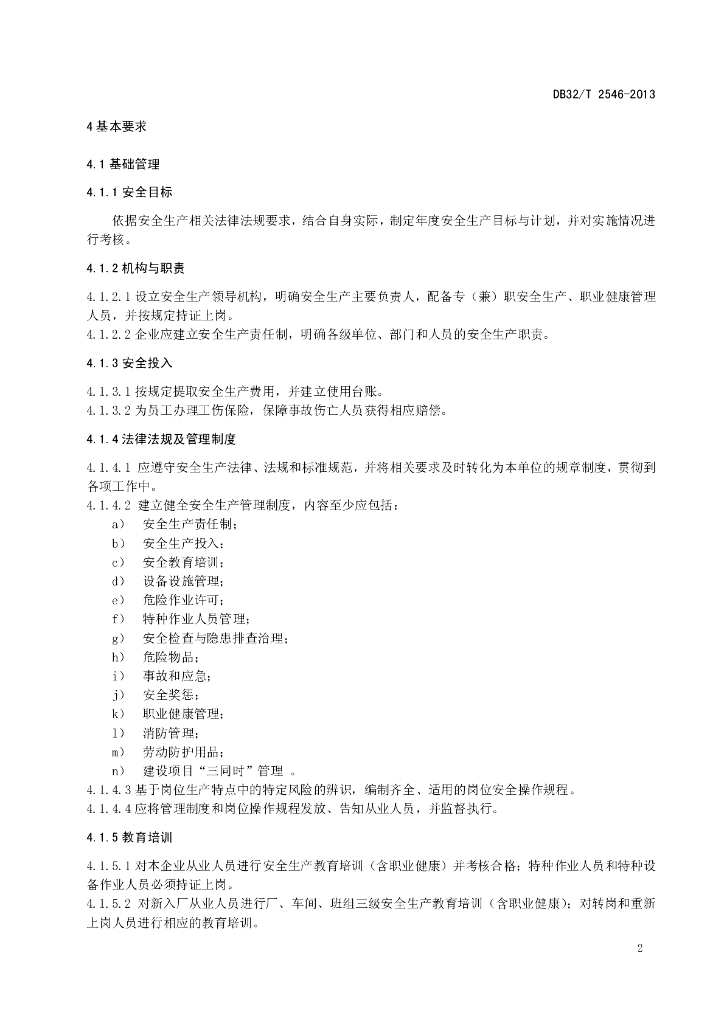 DB32/T 2546-2013

4 基本要求

4.1 基础管理

4.1.1 安全目标

依据安全生产相关法律法规要求，结合自身实际，制定年度安全生产目标与计划，并对实施情况进行考核。

4.1.2 机构与职责

4.1.2.1 设立安全生产领导机构，明确安全生产主要负责人，配备专（兼）职安全生产、职业健康管理人员，并按规定持证上岗。
4.1.2.2 企业应建立安全生产责任制，明确各级单位、部门和人员的安全生产职责。

4.1.3 安全投入

4.1.3.1 按规定提取安全生产费用，并建立使用台账。
4.1.3.2 为员工办理工伤保险，保障事故伤亡人员获得相应赔偿。

4.1.4 法律法规及管理制度

4.1.4.1 应遵守安全生产法律、法规和标准规范，并将相关要求及时转化为本单位的规章制度，贯彻到各项工作中。
4.1.4.2 建立健全安全生产管理制度，内容至少应包括：
a） 安全生产责任制；
b） 安全生产投入；
c） 安全教育培训；
d） 设备设施管理；
e） 危险作业许可；
f） 特种作业人员管理；
g） 安全检查与隐患排查治理；
h） 危险物品；
i） 事故和应急；
j） 安全奖惩；
k） 职业健康管理；
l） 消防管理；
m） 劳动防护用品；
n） 建设项目“三同时”管理 。
4.1.4.3 基于岗位生产特点中的特定风险的辨识，编制齐全、适用的岗位安全操作规程。
4.1.4.4 应将管理制度和岗位操作规程发放、告知从业人员，并监督执行。

4.1.5 教育培训

4.1.5.1 对本企业从业人员进行安全生产教育培训（含职业健康）并考核合格；特种作业人员和特种设备作业人员必须持证上岗。
4.1.5.2 对新入厂从业人员进行厂、车间、班组三级安全生产教育培训（含职业健康）；对转岗和重新上岗人员进行相应的教育培训。

2